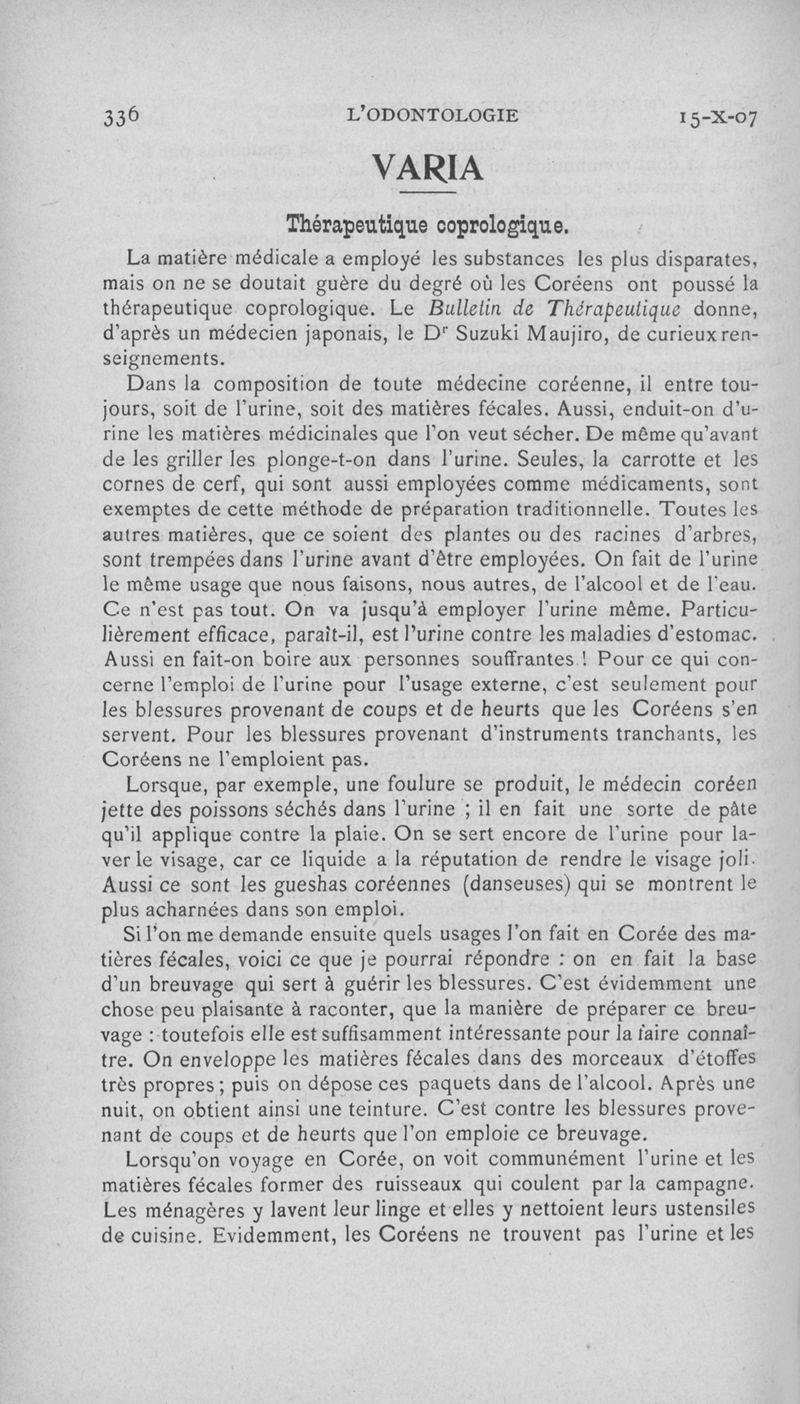 336 L'ODONTOLOGIE 15-X-07

VARIA

Thérapeutique coprologique.

La matière médicale a employé les substances les plus disparates, mais on ne se doutait guère du degré où les Coréens ont poussé la thérapeutique coprologique. Le Bulletin de Thérapeutique donne, d'après un médecien japonais, le Dr Suzuki Maujiro, de curieux renseignements.

Dans la composition de toute médecine coréenne, il entre toujours, soit de l'urine, soit des matières fécales. Aussi, enduit-on d'urine les matières médicinales que l'on veut sécher. De même qu'avant de les griller les plonge-t-on dans l'urine. Seules, la carrotte et les cornes de cerf, qui sont aussi employées comme médicaments, sont exemptes de cette méthode de préparation traditionnelle. Toutes les autres matières, que ce soient des plantes ou des racines d'arbres, sont trempées dans l'urine avant d'être employées. On fait de l'urine le même usage que nous faisons, nous autres, de l'alcool et de l'eau. Ce n'est pas tout. On va jusqu'à employer l'urine même. Particulièrement efficace, paraît-il, est l'urine contre les maladies d'estomac. Aussi en fait-on boire aux personnes souffrantes ! Pour ce qui concerne l'emploi de l'urine pour l'usage externe, c'est seulement pour les blessures provenant de coups et de heurts que les Coréens s'en servent. Pour les blessures provenant d'instruments tranchants, les Coréens ne l'emploient pas.

Lorsque, par exemple, une foulure se produit, le médecin coréen jette des poissons séchés dans l'urine ; il en fait une sorte de pâte qu'il applique contre la plaie. On se sert encore de l'urine pour laver le visage, car ce liquide a la réputation de rendre le visage joli. Aussi ce sont les gueshas coréennes (danseuses) qui se montrent le plus acharnées dans son emploi.

Si l'on me demande ensuite quels usages l'on fait en Corée des matières fécales, voici ce que je pourrai répondre : on en fait la base d'un breuvage qui sert à guérir les blessures. C'est évidemment une chose peu plaisante à raconter, que la manière de préparer ce breuvage : toutefois elle est suffisamment intéressante pour la faire connaître. On enveloppe les matières fécales dans des morceaux d'étoffes très propres ; puis on dépose ces paquets dans de l'alcool. Après une nuit, on obtient ainsi une teinture. C'est contre les blessures provenant de coups et de heurts que l'on emploie ce breuvage.

Lorsqu'on voyage en Corée, on voit communément l'urine et les matières fécales former des ruisseaux qui coulent par la campagne. Les ménagères y lavent leur linge et elles y nettoient leurs ustensiles de cuisine. Evidemment, les Coréens ne trouvent pas l'urine et les